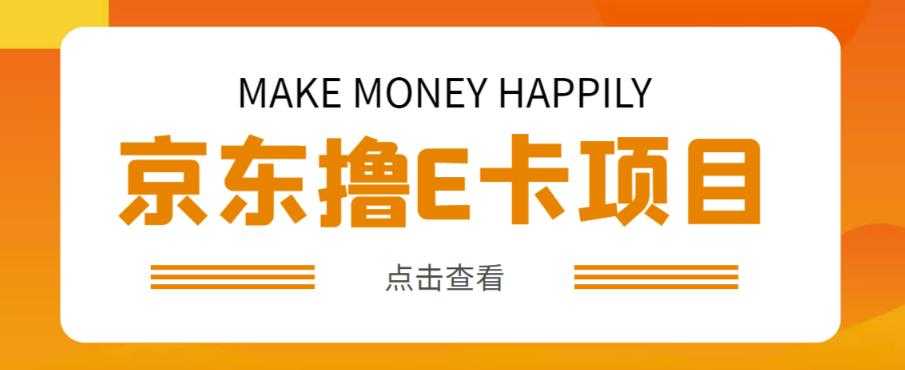 MAKE MONEY HAPPILY

京东撸E卡项目

点击查看